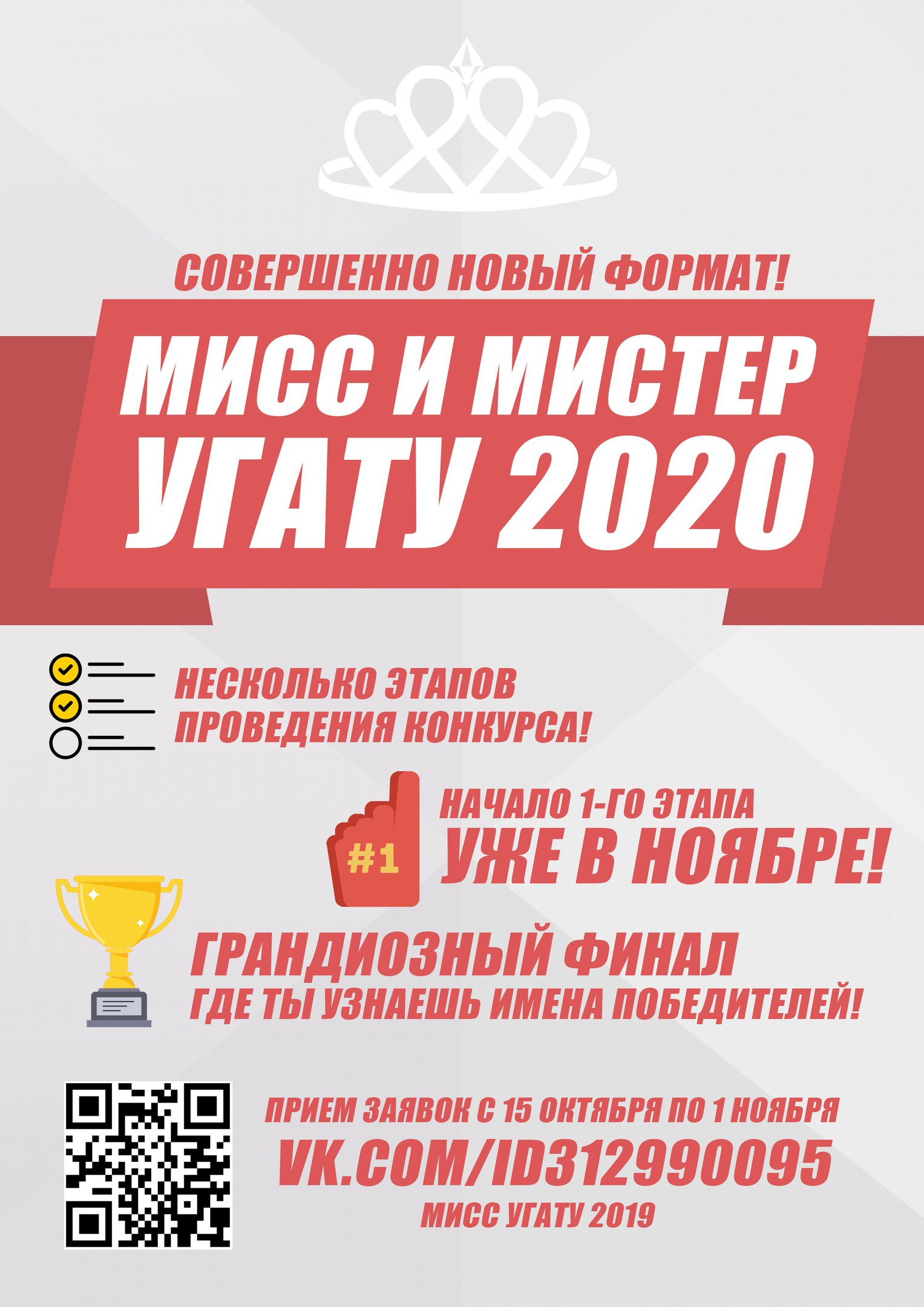 СОВЕРШЕННО НОВЫЙ ФОРМАТ!

МИСС И МИСТЕР
УГАТУ 2020

НЕСКОЛЬКО ЭТАПОВ
ПРОВЕДЕНИЯ КОНКУРСА!

#1

НАЧАЛО 1-ГО ЭТАПА
УЖЕ В НОЯБРЕ!

ГРАНДИОЗНЫЙ ФИНАЛ
ГДЕ ТЫ УЗНАЕШЬ ИМЕНА ПОБЕДИТЕЛЕЙ!

ПРИЕМ ЗАЯВОК С 15 ОКТЯБРЯ ПО 1 НОЯБРЯ
VK.COM/ID312990095
МИСС УГАТУ 2019